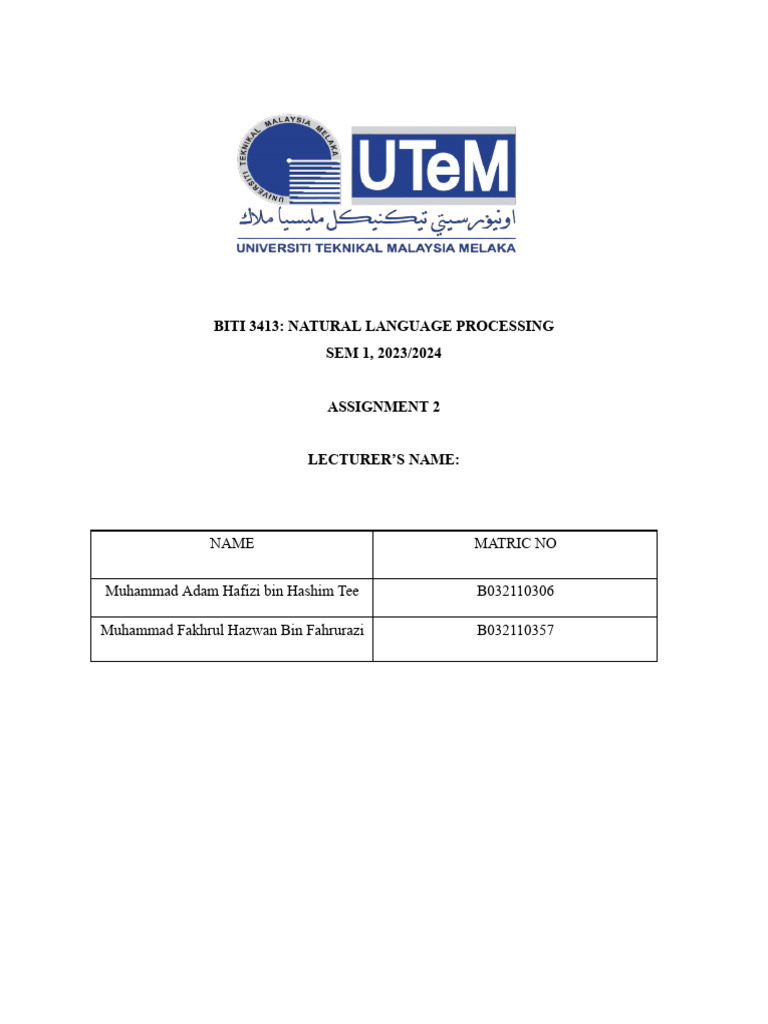 UNIVERSITI TEKNIKAL MALAYSIA MELAKA
UTeM
اونيۏرسيتي تيكنيكل مليسيا ملاك
UNIVERSITI TEKNIKAL MALAYSIA MELAKA

BITI 3413: NATURAL LANGUAGE PROCESSING
SEM 1, 2023/2024

ASSIGNMENT 2

LECTURER'S NAME:

| NAME | MATRIC NO |
|---|---|
| Muhammad Adam Hafizi bin Hashim Tee | B032110306 |
| Muhammad Fakhrul Hazwan Bin Fahrurazi | B032110357 |